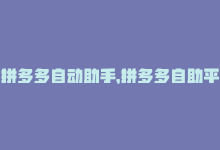 拼多多自动助手,拼多多自助平